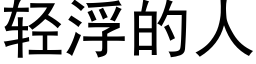 轻浮的人